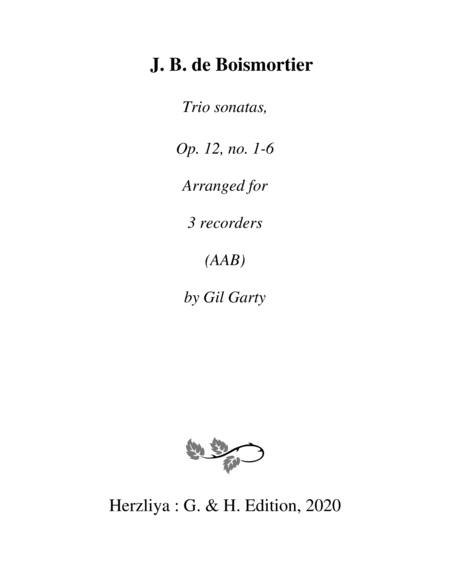 J. B. de Boismortier

Trio sonatas,

Op. 12, no. 1-6

Arranged for

3 recorders

(AAB)

by Gil Garty

Herzliya : G. & H. Edition, 2020